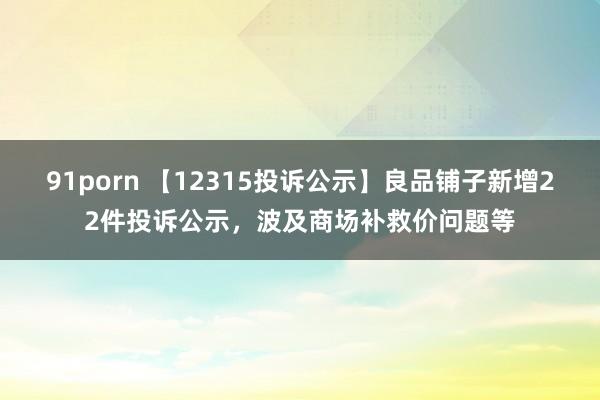 91porn 【12315投诉公示】良品铺子新增22件投诉公示，波及商场补救价问题等